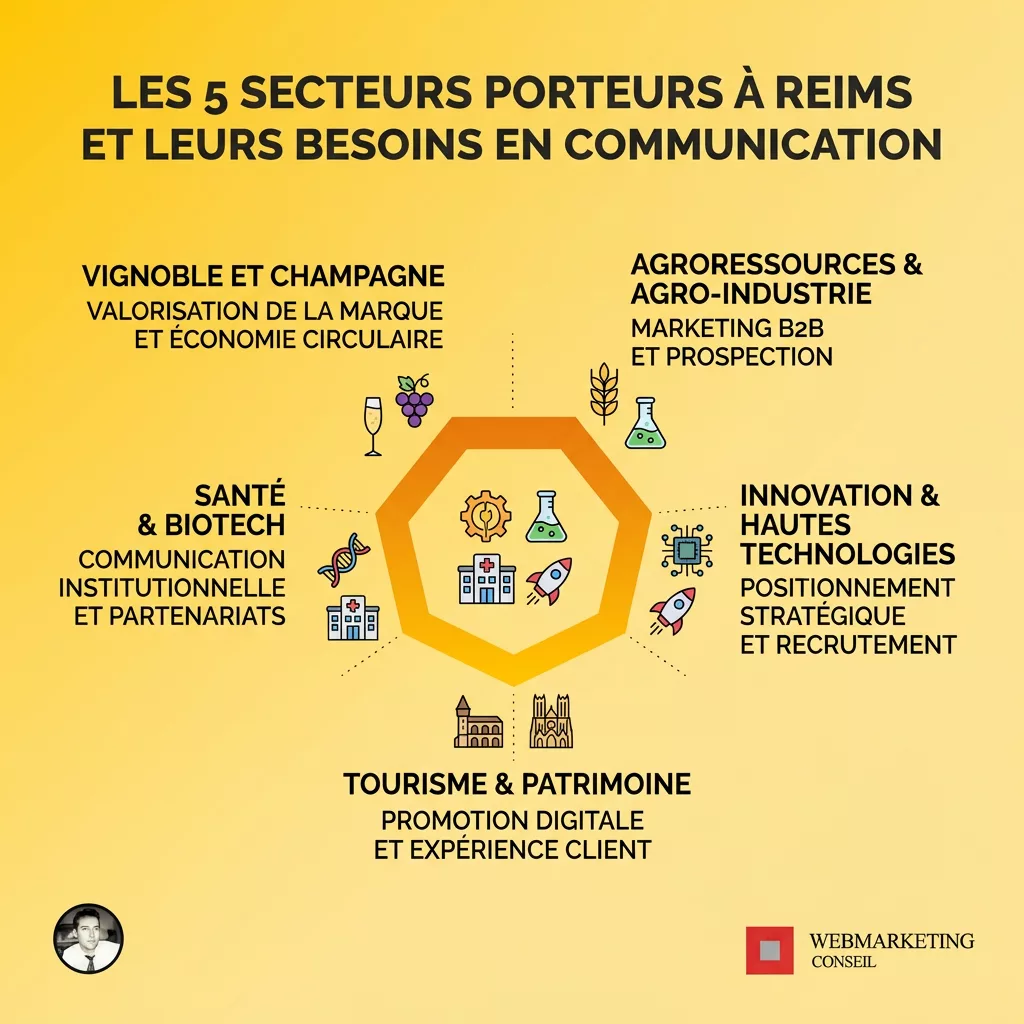 LES 5 SECTEURS PORTEURS À REIMS ET LEURS BESOINS EN COMMUNICATION

VIGNOBLE ET CHAMPAGNE
VALORISATION DE LA MARQUE ET ÉCONOMIE CIRCULAIRE

AGRORESSOURCES & AGRO-INDUSTRIE
MARKETING B2B ET PROSPECTION

SANTÉ & BIOTECH
COMMUNICATION INSTITUTIONNELLE ET PARTENARIATS

INNOVATION & HAUTES TECHNOLOGIES
POSITIONNEMENT STRATÉGIQUE ET RECRUTEMENT

TOURISME & PATRIMOINE
PROMOTION DIGITALE ET EXPÉRIENCE CLIENT

WEBMARKETING CONSEIL